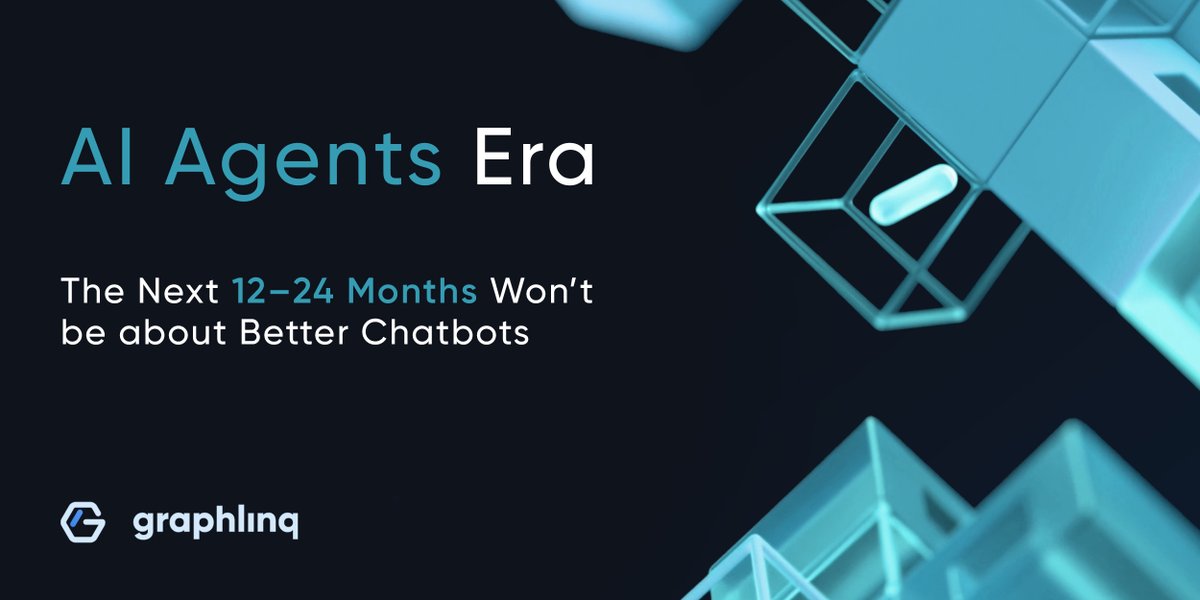 AI Agents Era

The Next 12–24 Months Won't be about Better Chatbots

graphlinq